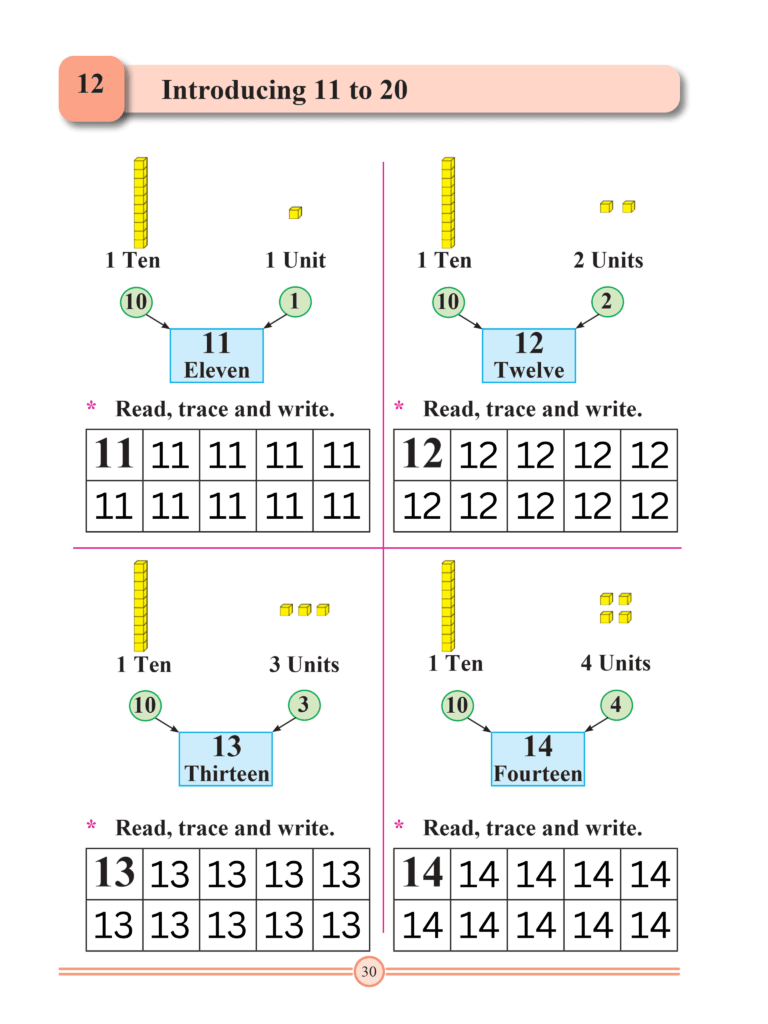 12

Introducing 11 to 20

1 Ten 1 Unit

10 1

11
Eleven

* Read, trace and write.

| 11 | 11 | 11 | 11 | 11 |
|---|---|---|---|---|
| 11 | 11 | 11 | 11 | 11 |

1 Ten 2 Units

10 2

12
Twelve

* Read, trace and write.

| 12 | 12 | 12 | 12 | 12 |
|---|---|---|---|---|
| 12 | 12 | 12 | 12 | 12 |

1 Ten 3 Units

10 3

13
Thirteen

* Read, trace and write.

| 13 | 13 | 13 | 13 | 13 |
|---|---|---|---|---|
| 13 | 13 | 13 | 13 | 13 |

1 Ten 4 Units

10 4

14
Fourteen

* Read, trace and write.

| 14 | 14 | 14 | 14 | 14 |
|---|---|---|---|---|
| 14 | 14 | 14 | 14 | 14 |

30